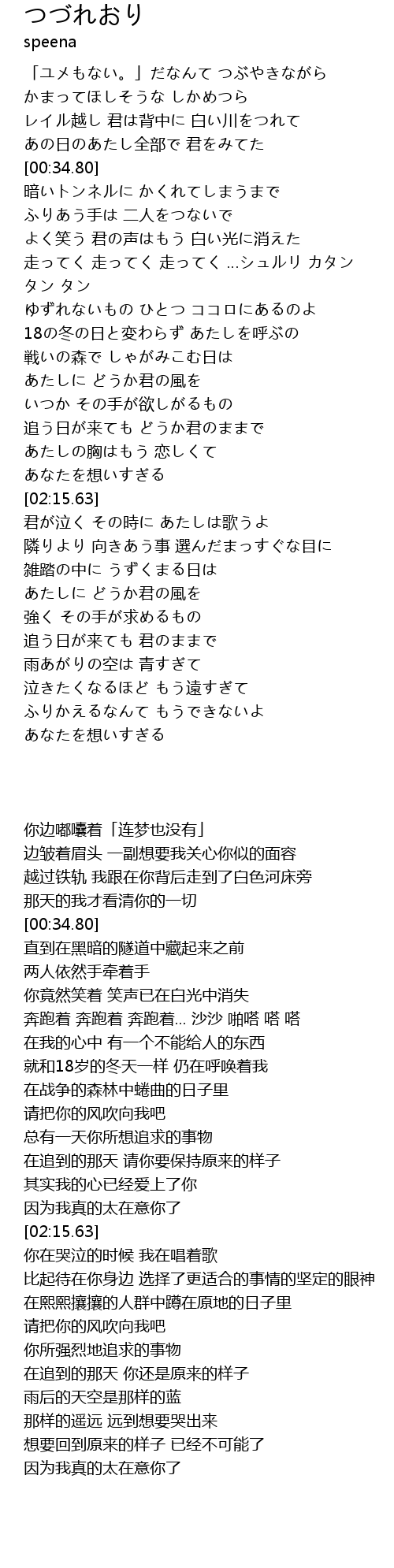 つづれおり
speena

「ユメもない。」だなんて つぶやきながら
かまってほしそうな しかめつら
レイル越し 君は背中に 白い川をつれて
あの日のあたし全部で 君をみてた
[00:34.80]
暗いトンネルに かくれてしまうまで
ふりあう手は 二人をつないで
よく笑う 君の声はもう 白い光に消えた
走ってく 走ってく 走ってく …シュルリ カタン タン タン
ゆずれないもの ひとつ ココロにあるのよ
18の冬の日と変わらず あたしを呼ぶの
戦いの森で しゃがみこむ日は
あたしに どうか君の風を
いつか その手が欲しがるもの
追う日が来ても どうか君のままで
あたしの胸はもう 恋しくて
あなたを想いすぎる
[02:15.63]
君が泣く その時に あたしは歌うよ
隣りより 向きあう事 選んだまっすぐな目に
雑踏の中に うずくまる日は
あたしに どうか君の風を
強く その手が求めるもの
追う日が来ても 君のままで
雨あがりの空は 青すぎて
泣きたくなるほど もう遠すぎて
ふりかえるなんて もうできないよ
あなたを想いすぎる

你边嘟囔着「连梦也没有」
边皱着眉头 一副想要我关心你似的面容
越过铁轨 我跟在你背后走到了白色河床旁
那天的我才看清你的一切
[00:34.80]
直到在黑暗的隧道中藏起来之前
两人依然手牵着手
你竟然笑着 笑声已在白光中消失
奔跑着 奔跑着 奔跑着… 沙沙 啪嗒 嗒 嗒
在我的心中 有一个不能给人的东西
就和18岁的冬天一样 仍在呼唤着我
在战争的森林中蜷曲的日子里
请把你的风吹向我吧
总有一天你所想追求的事物
在追到的那天 请你要保持原来的样子
其实我的心已经爱上了你
因为我真的太在意你了
[02:15.63]
你在哭泣的时候 我在唱着歌
比起待在你身边 选择了更适合的事情的坚定的眼神
在熙熙攘攘的人群中蹲在原地的日子里
请把你的风吹向我吧
你所强烈地追求的事物
在追到的那天 你还是原来的样子
雨后的天空是那样的蓝
那样的遥远 远到想要哭出来
想要回到原来的样子 已经不可能了
因为我真的太在意你了